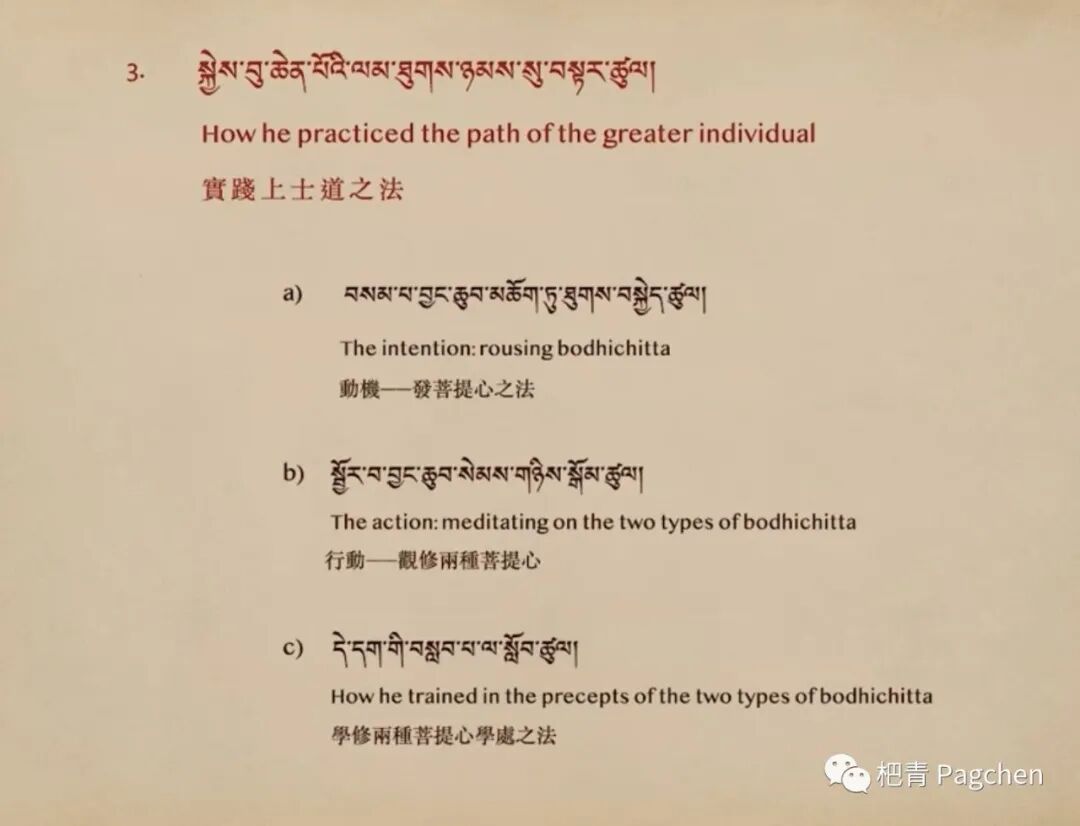 3. སྐྱེས་བུ་ཆེན་པོའི་ལམ་ཐུགས་ཉམས་སུ་བསྟར་ཚུལ།

How he practiced the path of the greater individual

實踐上士道之法

a) བསམ་པ་བྱང་ཆུབ་མཆོག་ཏུ་ཐུགས་བསྐྱེད་ཚུལ།

The intention: rousing bodhichitta

動機——發菩提心之法

b) སྦྱོར་བ་བྱང་ཆུབ་སེམས་གཉིས་སྒོམ་ཚུལ།

The action: meditating on the two types of bodhichitta

行動——觀修兩種菩提心

c) དེ་དག་གི་བསླབ་པ་ལ་སློབ་ཚུལ།

How he trained in the precepts of the two types of bodhichitta

學修兩種菩提心學處之法

杷青 Pagchen